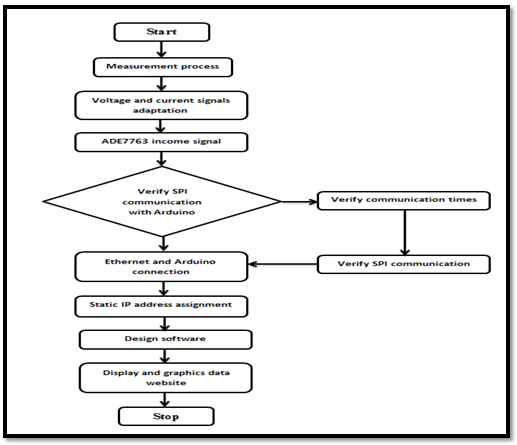 Start

Measurement process

Voltage and current signals adaptation

ADE7763 income signal

Verify SPI communication with Arduino

Verify communication times

Verify SPI communication

Ethernet and Arduino connection

Static IP address assignment

Design software

Display and graphics data website

Stop